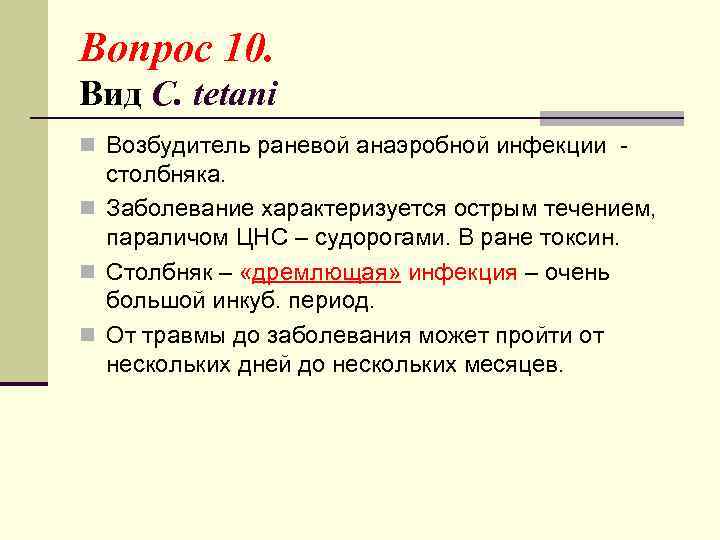 Вопрос 10.
Вид C. tetani

Возбудитель раневой анаэробной инфекции - столбняка.

Заболевание характеризуется острым течением, параличом ЦНС – судорогами. В ране токсин.

Столбняк – «дремлющая» инфекция – очень большой инкуб. период.

От травмы до заболевания может пройти от нескольких дней до нескольких месяцев.